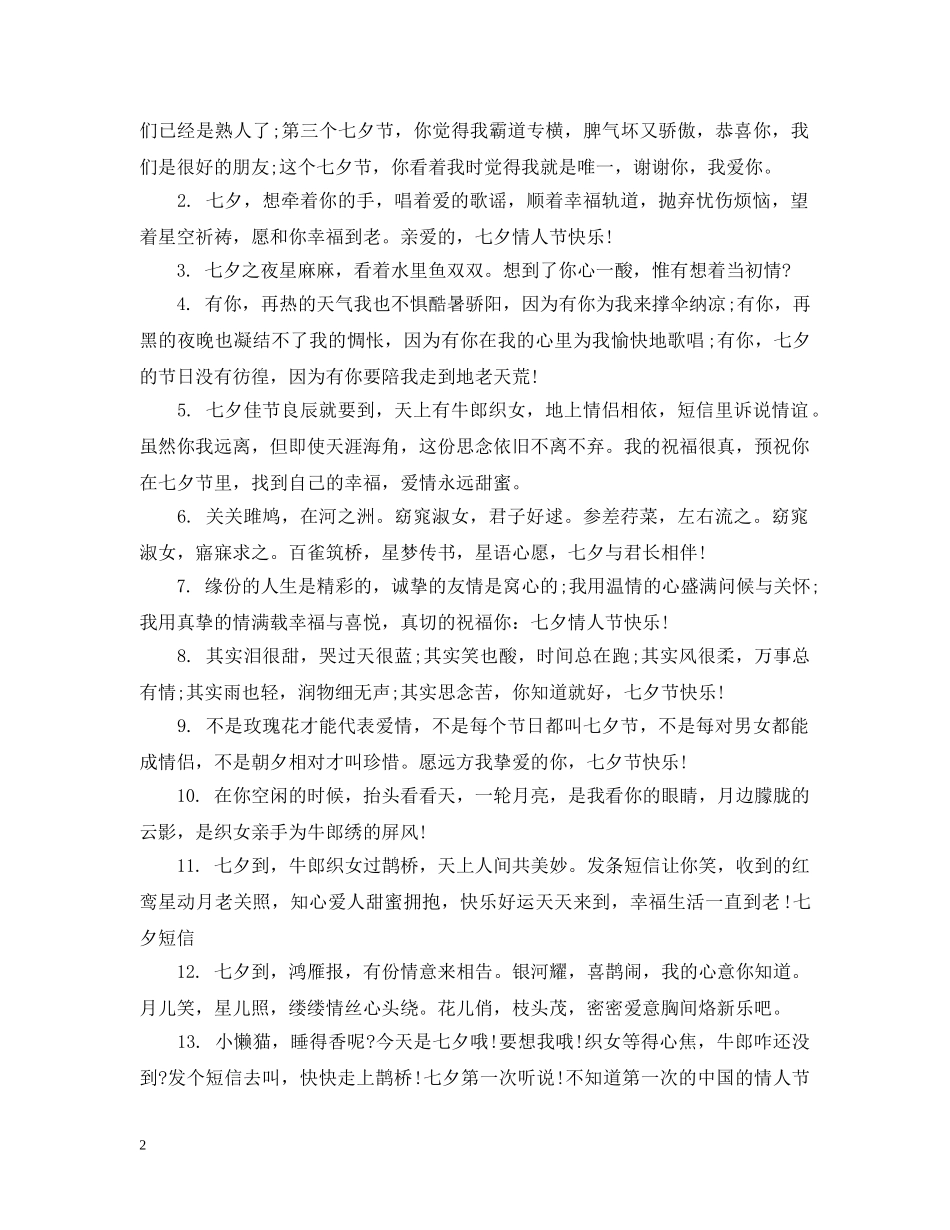 们已经是熟人了;第三个七夕节，你觉得我霸道专横，脾气坏又骄傲，恭喜你，我们是很好的朋友;这个七夕节，你看着我时觉得我就是唯一，谢谢你，我爱你。

2. 七夕，想牵着你的手，唱着爱的歌谣，顺着幸福轨道，抛弃忧伤烦恼，望着星空祈祷，愿和你幸福到老。亲爱的，七夕情人节快乐!

3. 七夕之夜星麻麻，看着水里鱼双双。想到了你心一酸，惟有想着当初情?

4. 有你，再热的天气我也不惧酷暑骄阳，因为有你为我来撑伞纳凉;有你，再黑的夜晚也凝结不了我的惆怅，因为有你在我的心里为我愉快地歌唱;有你，七夕的节日没有彷徨，因为有你要陪我走到地老天荒!

5. 七夕佳节良辰就要到，天上有牛郎织女，地上情侣相依，短信里诉说情谊。虽然你我远离，但即使天涯海角，这份思念依旧不离不弃。我的祝福很真，预祝你在七夕节里，找到自己的幸福，爱情永远甜蜜。

6. 关关雎鸠，在河之洲。窈窕淑女，君子好逑。参差荇菜，左右流之。窈窕淑女，寤寐求之。百雀筑桥，星梦传书，星语心愿，七夕与君长相伴!

7. 缘份的人生是精彩的，诚挚的友情是窝心的;我用温情的心盛满问候与关怀;我用真挚的情满载幸福与喜悦，真切的祝福你：七夕情人节快乐!

8. 其实泪很甜，哭过天很蓝;其实笑也酸，时间总在跑;其实风很柔，万事总有情;其实雨也轻，润物细无声;其实思念苦，你知道就好，七夕节快乐!

9. 不是玫瑰花才能代表爱情，不是每个节日都叫七夕节，不是每对男女都能成情侣，不是朝夕相对才叫珍惜。愿远方我挚爱的你，七夕节快乐!

10. 在你空闲的时候，抬头看看天，一轮月亮，是我看你的眼睛，月边朦胧的云影，是织女亲手为牛郎绣的屏风!

11. 七夕到，牛郎织女过鹊桥，天上人间共美妙。发条短信让你笑，收到的红鸾星动月老关照，知心爱人甜蜜拥抱，快乐好运天天来到，幸福生活一直到老!七夕短信

12. 七夕到，鸿雁报，有份情意来相告。银河耀，喜鹊闹，我的心意你知道。月儿笑，星儿照，缕缕情丝心头绕。花儿俏，枝头茂，密密爱意胸间烙新乐吧。

13. 小懒猫，睡得香呢?今天是七夕哦!要想我哦!织女等得心焦，牛郎咋还没到?发个短信去叫，快快走上鹊桥!七夕第一次听说!不知道第一次的中国的情人节

2